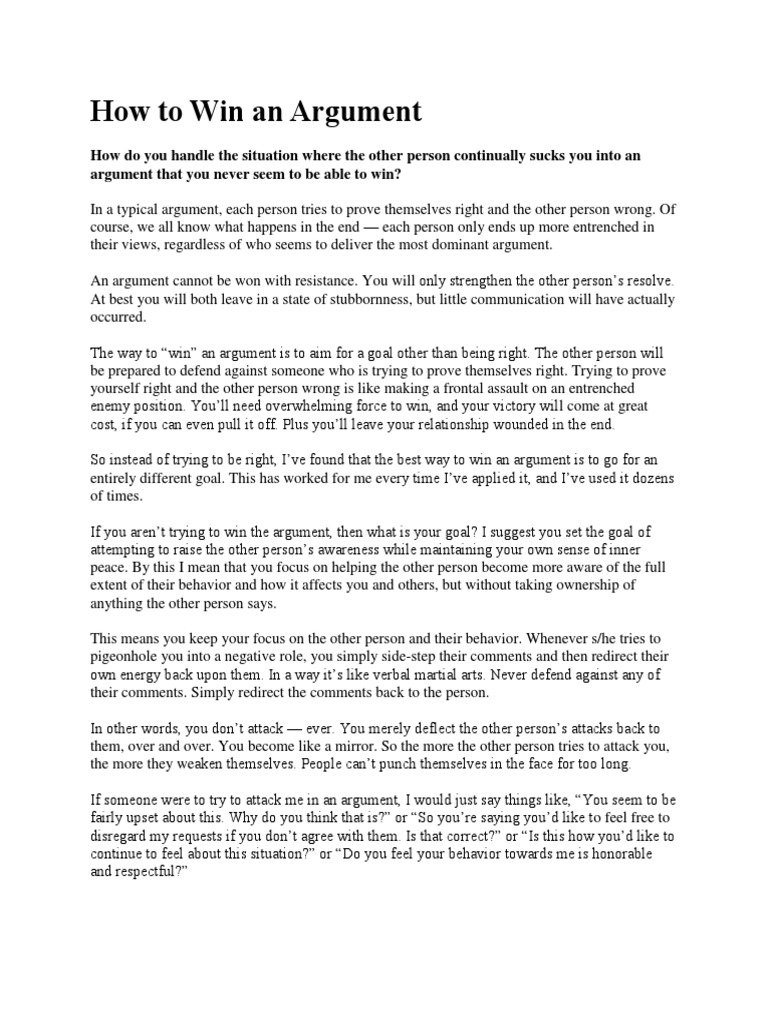 How to Win an Argument

How do you handle the situation where the other person continually sucks you into an argument that you never seem to be able to win?

In a typical argument, each person tries to prove themselves right and the other person wrong. Of course, we all know what happens in the end — each person only ends up more entrenched in their views, regardless of who seems to deliver the most dominant argument.

An argument cannot be won with resistance. You will only strengthen the other person's resolve. At best you will both leave in a state of stubbornness, but little communication will have actually occurred.

The way to "win" an argument is to aim for a goal other than being right. The other person will be prepared to defend against someone who is trying to prove themselves right. Trying to prove yourself right and the other person wrong is like making a frontal assault on an entrenched enemy position. You'll need overwhelming force to win, and your victory will come at great cost, if you can even pull it off. Plus you'll leave your relationship wounded in the end.

So instead of trying to be right, I've found that the best way to win an argument is to go for an entirely different goal. This has worked for me every time I've applied it, and I've used it dozens of times.

If you aren't trying to win the argument, then what is your goal? I suggest you set the goal of attempting to raise the other person's awareness while maintaining your own sense of inner peace. By this I mean that you focus on helping the other person become more aware of the full extent of their behavior and how it affects you and others, but without taking ownership of anything the other person says.

This means you keep your focus on the other person and their behavior. Whenever s/he tries to pigeonhole you into a negative role, you simply side-step their comments and then redirect their own energy back upon them. In a way it's like verbal martial arts. Never defend against any of their comments. Simply redirect the comments back to the person.

In other words, you don't attack — ever. You merely deflect the other person's attacks back to them, over and over. You become like a mirror. So the more the other person tries to attack you, the more they weaken themselves. People can't punch themselves in the face for too long.

If someone were to try to attack me in an argument, I would just say things like, "You seem to be fairly upset about this. Why do you think that is?" or "So you're saying you'd like to feel free to disregard my requests if you don't agree with them. Is that correct?" or "Is this how you'd like to continue to feel about this situation?" or "Do you feel your behavior towards me is honorable and respectful?"